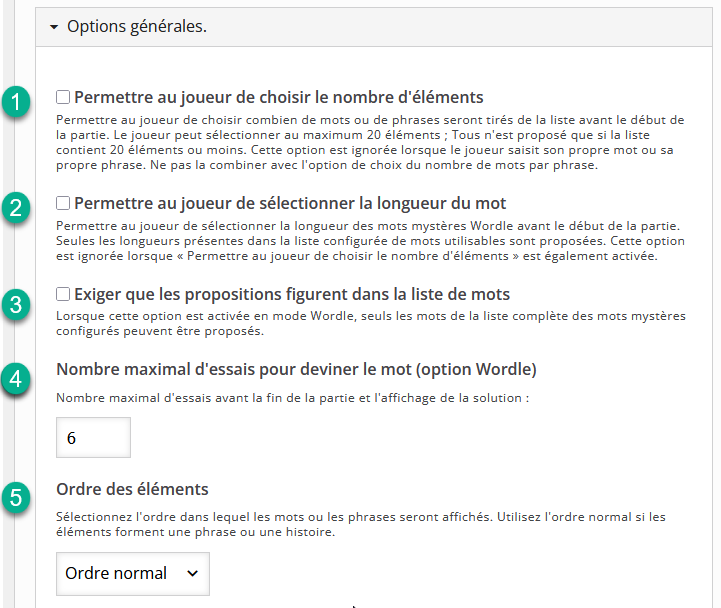 Options générales.

1

Permettre au joueur de choisir le nombre d'éléments

Permettre au joueur de choisir combien de mots ou de phrases seront tirés de la liste avant le début de la partie. Le joueur peut sélectionner au maximum 20 éléments ; Tous n'est proposé que si la liste contient 20 éléments ou moins. Cette option est ignorée lorsque le joueur saisit son propre mot ou sa propre phrase. Ne pas la combiner avec l'option de choix du nombre de mots par phrase.

2

Permettre au joueur de sélectionner la longueur du mot

Permettre au joueur de sélectionner la longueur des mots mystères Wordle avant le début de la partie. Seules les longueurs présentes dans la liste configurée de mots utilisables sont proposées. Cette option est ignorée lorsque « Permettre au joueur de choisir le nombre d'éléments » est également activée.

3

Exiger que les propositions figurent dans la liste de mots

Lorsque cette option est activée en mode Wordle, seuls les mots de la liste complète des mots mystères configurés peuvent être proposés.

4

Nombre maximal d'essais pour deviner le mot (option Wordle)

Nombre maximal d'essais avant la fin de la partie et l'affichage de la solution :

6

5

Ordre des éléments

Sélectionnez l'ordre dans lequel les mots ou les phrases seront affichés. Utilisez l'ordre normal si les éléments forment une phrase ou une histoire.

Ordre normal